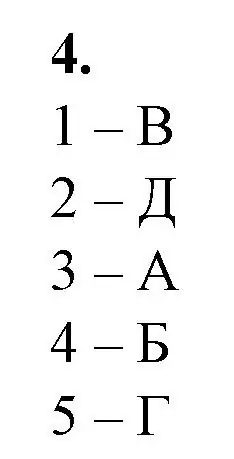 4.

1 – В

2 – Д

3 – А

4 – Б

5 – Г